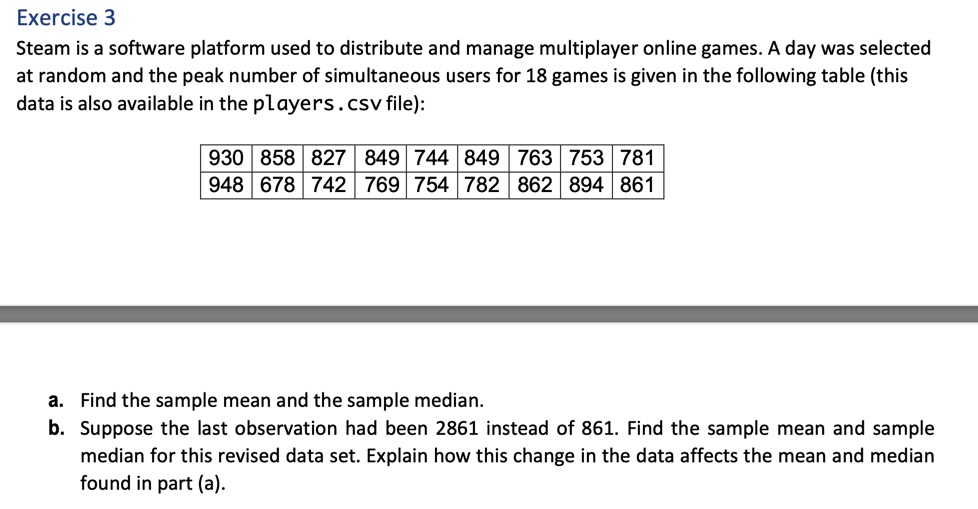 Exercise 3

Steam is a software platform used to distribute and manage multiplayer online games. A day was selected at random and the peak number of simultaneous users for 18 games is given in the following table (this data is also available in the players.csv file):

| 930 | 858 | 827 | 849 | 744 | 849 | 763 | 753 | 781 |
|---|---|---|---|---|---|---|---|---|
| 948 | 678 | 742 | 769 | 754 | 782 | 862 | 894 | 861 |

a. Find the sample mean and the sample median.

b. Suppose the last observation had been 2861 instead of 861. Find the sample mean and sample median for this revised data set. Explain how this change in the data affects the mean and median found in part (a).